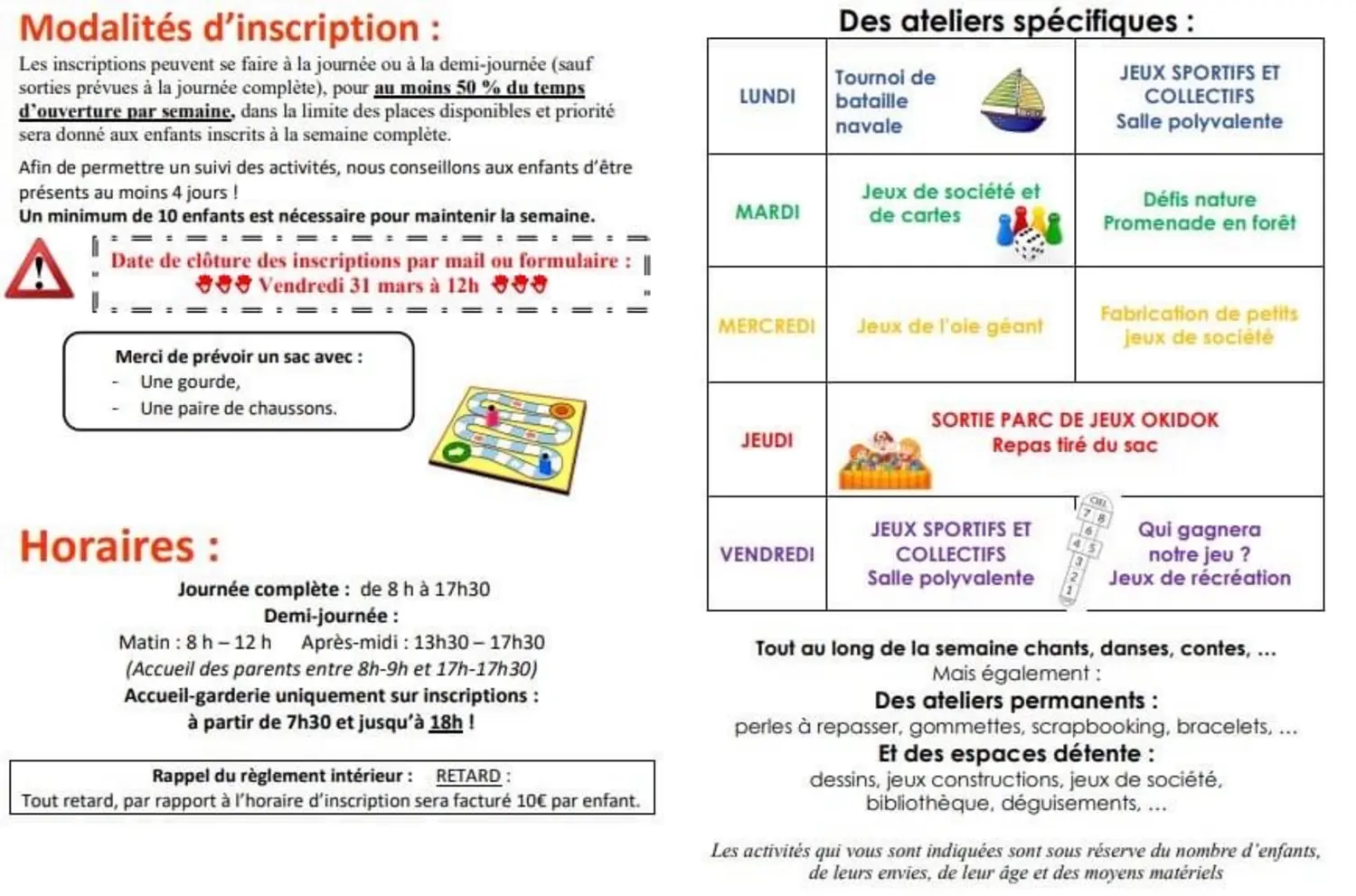 Modalités d'inscription :

Les inscriptions peuvent se faire à la journée ou à la demi-journée (sauf sorties prévues à la journée complète), pour au moins 50 % du temps d'ouverture par semaine, dans la limite des places disponibles et priorité sera donné aux enfants inscrits à la semaine complète.

Afin de permettre un suivi des activités, nous conseillons aux enfants d'être présents au moins 4 jours !
Un minimum de 10 enfants est nécessaire pour maintenir la semaine.

Date de clôture des inscriptions par mail ou formulaire :
Vendredi 31 mars à 12h

Merci de prévoir un sac avec :
- Une gourde,
- Une paire de chaussons.

Horaires :

Journée complète : de 8 h à 17h30
Demi-journée :
Matin : 8 h – 12 h Après-midi : 13h30 – 17h30
(Accueil des parents entre 8h-9h et 17h-17h30)
Accueil-garderie uniquement sur inscriptions :
à partir de 7h30 et jusqu'à 18h !

Rappel du règlement intérieur : RETARD :
Tout retard, par rapport à l'horaire d'inscription sera facturé 10€ par enfant.

Des ateliers spécifiques :

| LUNDI | Tournoi de bataille navale | JEUX SPORTIFS ET COLLECTIFS Salle polyvalente |
|---|---|---|
| MARDI | Jeux de société et de cartes | Défis nature Promenade en forêt |
| MERCREDI | Jeux de l'oie géant | Fabrication de petits jeux de société |
| JEUDI | SORTIE PARC DE JEUX OKIDOK Repas tiré du sac | |
| VENDREDI | JEUX SPORTIFS ET COLLECTIFS Salle polyvalente | Qui gagnera notre jeu ? Jeux de récréation |

Tout au long de la semaine chants, danses, contes, ...
Mais également :
Des ateliers permanents :
perles à repasser, gommettes, scrapbooking, bracelets, ...
Et des espaces détente :
dessins, jeux constructions, jeux de société, bibliothèque, déguisements, ...

Les activités qui vous sont indiquées sont sous réserve du nombre d'enfants, de leurs envies, de leur âge et des moyens matériels